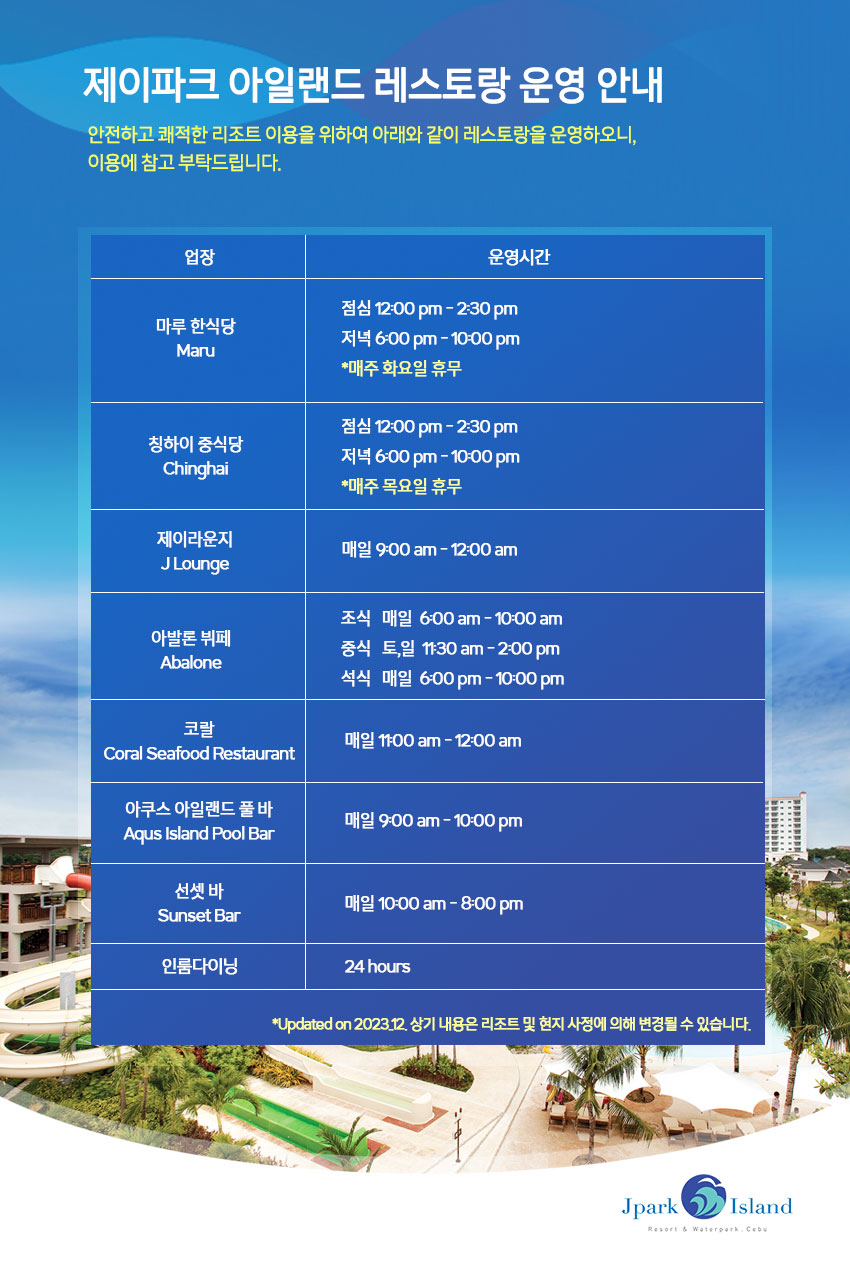 제이파크 아일랜드 레스토랑 운영 안내

안전하고 쾌적한 리조트 이용을 위하여 아래와 같이 레스토랑을 운영하오니, 이용에 참고 부탁드립니다.

| 업장 | 운영시간 |
|---|---|
| 마루 한식당 Maru | 점심 12:00 pm - 2:30 pm 저녁 6:00 pm - 10:00 pm *매주 화요일 휴무 |
| 칭하이 중식당 Chinghai | 점심 12:00 pm - 2:30 pm 저녁 6:00 pm - 10:00 pm *매주 목요일 휴무 |
| 제이라운지 J Lounge | 매일 9:00 am - 12:00 am |
| 아발론 뷔페 Abalone | 조식 매일 6:00 am - 10:00 am 중식 토,일 11:30 am - 2:00 pm 석식 매일 6:00 pm - 10:00 pm |
| 코랄 Coral Seafood Restaurant | 매일 11:00 am - 12:00 am |
| 아쿠스 아일랜드 풀 바 Aqus Island Pool Bar | 매일 9:00 am - 10:00 pm |
| 선셋 바 Sunset Bar | 매일 10:00 am - 8:00 pm |
| 인룸다이닝 | 24 hours |

*Updated on 2023.12. 상기 내용은 리조트 및 현지 사정에 의해 변경될 수 있습니다.

Jpark Island
Resort & Waterpark, Cebu